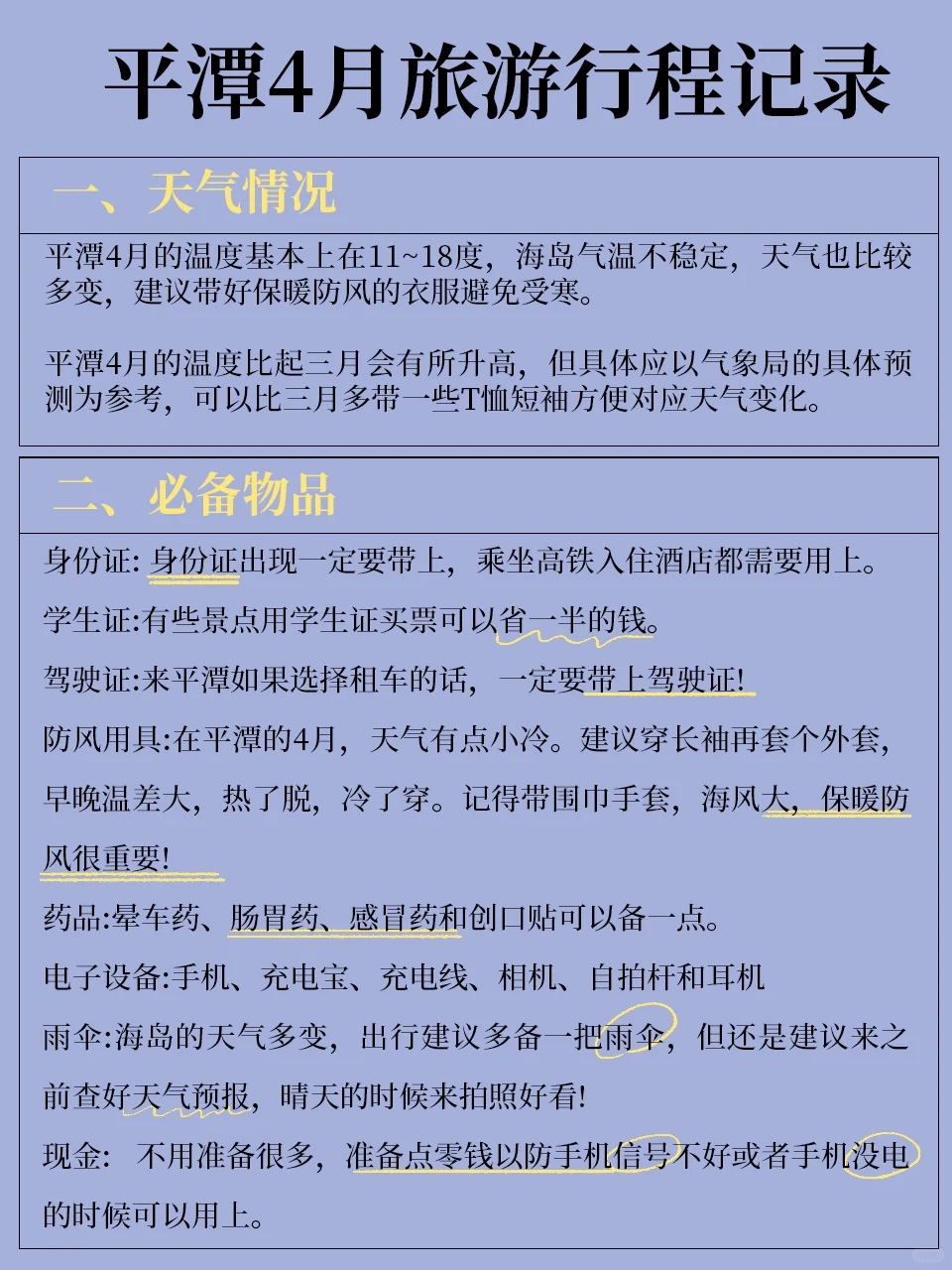 平潭4月旅游行程记录

一、天气情况

平潭4月的温度基本上在11~18度，海岛气温不稳定，天气也比较多变，建议带好保暖防风的衣服避免受寒。

平潭4月的温度比起三月会有所升高，但具体应以气象局的具体预测为参考，可以比三月多带一些T恤短袖方便对应天气变化。

二、必备物品

身份证: 身份证出现一定要带上，乘坐高铁入住酒店都需要用上。

学生证:有些景点用学生证买票可以省一半的钱。

驾驶证:来平潭如果选择租车的话，一定要带上驾驶证!

防风用具:在平潭的4月，天气有点小冷。建议穿长袖再套个外套，早晚温差大，热了脱，冷了穿。记得带围巾手套，海风大，保暖防风很重要!

药品:晕车药、肠胃药、感冒药和创口贴可以备一点。

电子设备:手机、充电宝、充电线、相机、自拍杆和耳机

雨伞:海岛的天气多变，出行建议多备一把雨伞，但还是建议来之前查好天气预报，晴天的时候来拍照好看!

现金: 不用准备很多，准备点零钱以防手机信号不好或者手机没电的时候可以用上。